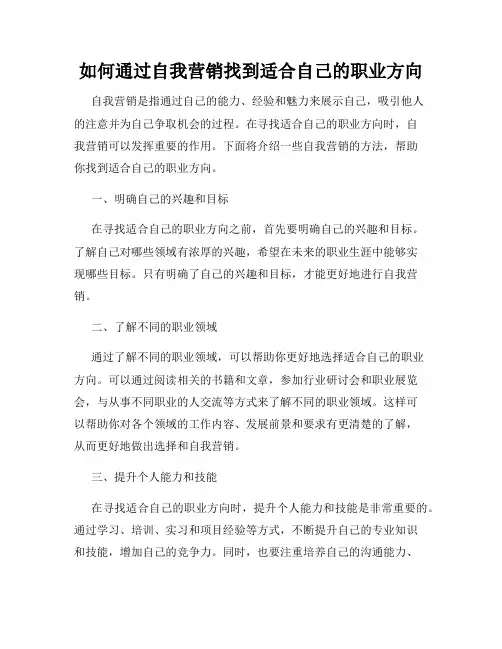 如何通过自我营销找到适合自己的职业方向

自我营销是指通过自己的能力、经验和魅力来展示自己，吸引他人的注意并为自己争取机会的过程。在寻找适合自己的职业方向时，自我营销可以发挥重要的作用。下面将介绍一些自我营销的方法，帮助你找到适合自己的职业方向。

一、明确自己的兴趣和目标

在寻找适合自己的职业方向之前，首先要明确自己的兴趣和目标。了解自己对哪些领域有浓厚的兴趣，希望在未来的职业生涯中能够实现哪些目标。只有明确了自己的兴趣和目标，才能更好地进行自我营销。

二、了解不同的职业领域

通过了解不同的职业领域，可以帮助你更好地选择适合自己的职业方向。可以通过阅读相关的书籍和文章，参加行业研讨会和职业展览会，与从事不同职业的人交流等方式来了解不同的职业领域。这样可以帮助你对各个领域的工作内容、发展前景和要求有更清楚的了解，从而更好地做出选择和自我营销。

三、提升个人能力和技能

在寻找适合自己的职业方向时，提升个人能力和技能是非常重要的。通过学习、培训、实习和项目经验等方式，不断提升自己的专业知识和技能，增加自己的竞争力。同时，也要注重培养自己的沟通能力、